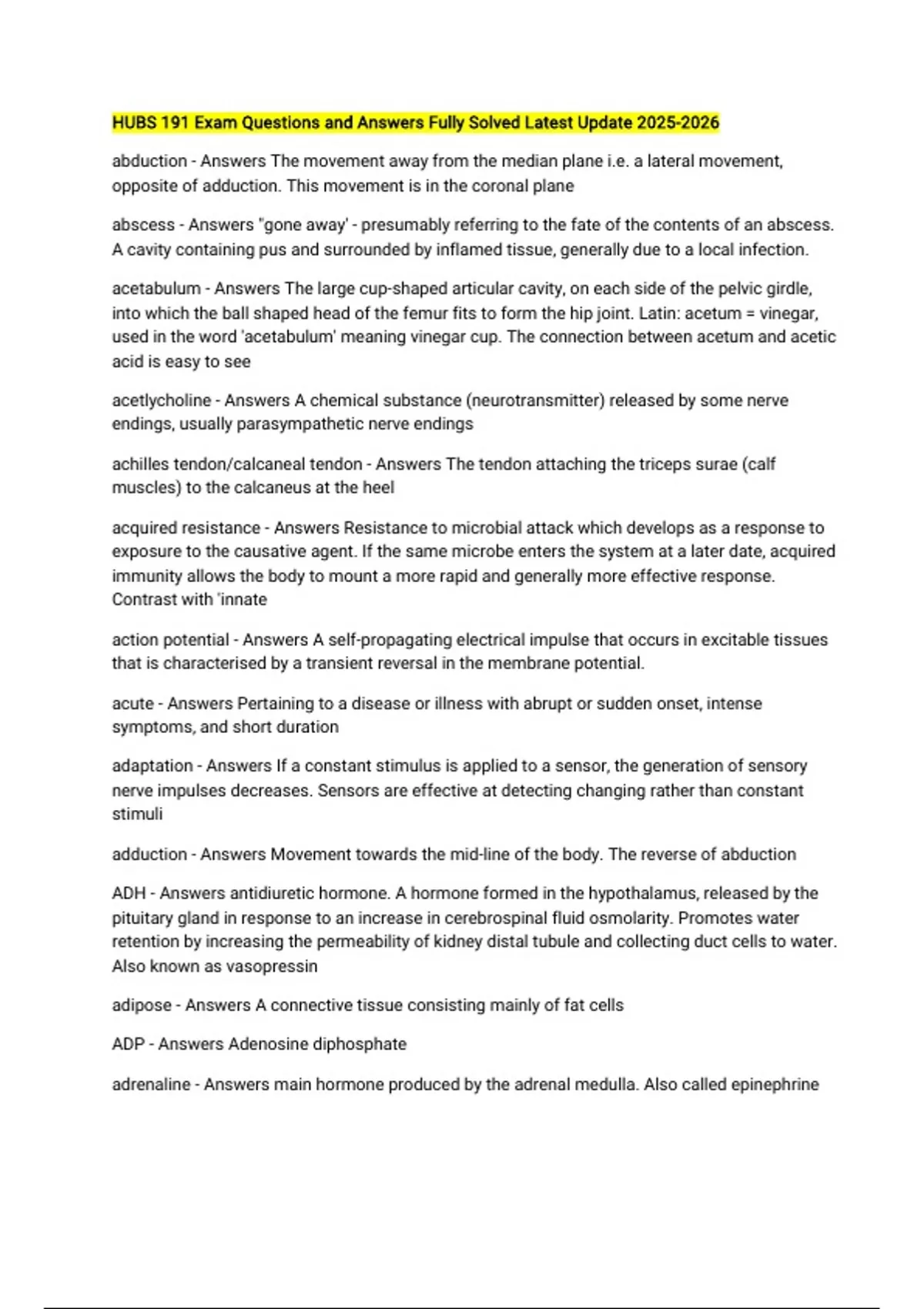 HUBS 191 Exam Questions and Answers Fully Solved Latest Update 2025-2026

abduction - Answers The movement away from the median plane i.e. a lateral movement, opposite of adduction. This movement is in the coronal plane

abscess - Answers "gone away' - presumably referring to the fate of the contents of an abscess. A cavity containing pus and surrounded by inflamed tissue, generally due to a local infection.

acetabulum - Answers The large cup-shaped articular cavity, on each side of the pelvic girdle, into which the ball shaped head of the femur fits to form the hip joint. Latin: acetum = vinegar, used in the word 'acetabulum' meaning vinegar cup. The connection between acetum and acetic acid is easy to see

acetlycholine - Answers A chemical substance (neurotransmitter) released by some nerve endings, usually parasympathetic nerve endings

achilles tendon/calcaneal tendon - Answers The tendon attaching the triceps surae (calf muscles) to the calcaneus at the heel

acquired resistance - Answers Resistance to microbial attack which develops as a response to exposure to the causative agent. If the same microbe enters the system at a later date, acquired immunity allows the body to mount a more rapid and generally more effective response. Contrast with 'innate

action potential - Answers A self-propagating electrical impulse that occurs in excitable tissues that is characterised by a transient reversal in the membrane potential.

acute - Answers Pertaining to a disease or illness with abrupt or sudden onset, intense symptoms, and short duration

adaptation - Answers If a constant stimulus is applied to a sensor, the generation of sensory nerve impulses decreases. Sensors are effective at detecting changing rather than constant stimuli

adduction - Answers Movement towards the mid-line of the body. The reverse of abduction

ADH - Answers antidiuretic hormone. A hormone formed in the hypothalamus, released by the pituitary gland in response to an increase in cerebrospinal fluid osmolarity. Promotes water retention by increasing the permeability of kidney distal tubule and collecting duct cells to water. Also known as vasopressin

adipose - Answers A connective tissue consisting mainly of fat cells

ADP - Answers Adenosine diphosphate

adrenaline - Answers main hormone produced by the adrenal medulla. Also called epinephrine